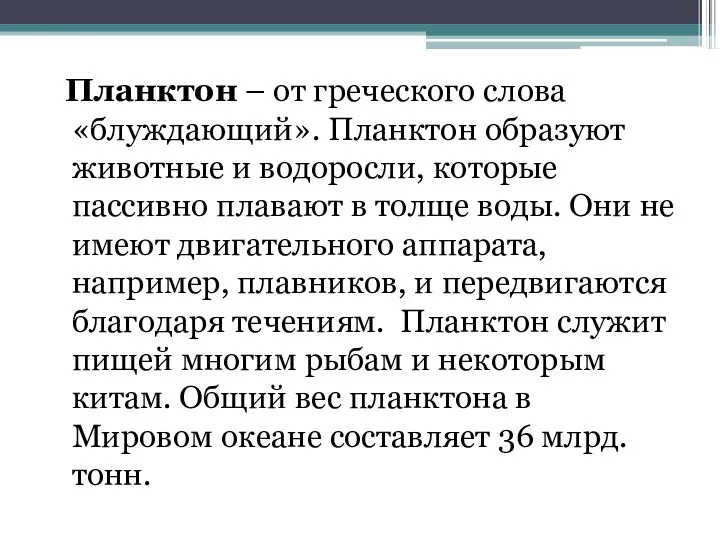 Планктон – от греческого слова «блуждающий». Планктон образуют животные и водоросли, которые пассивно плавают в толще воды. Они не имеют двигательного аппарата, например, плавников, и передвигаются благодаря течениям. Планктон служит пищей многим рыбам и некоторым китам. Общий вес планктона в Мировом океане составляет 36 млрд. тонн.